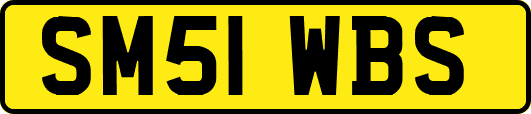 SM51 WBS